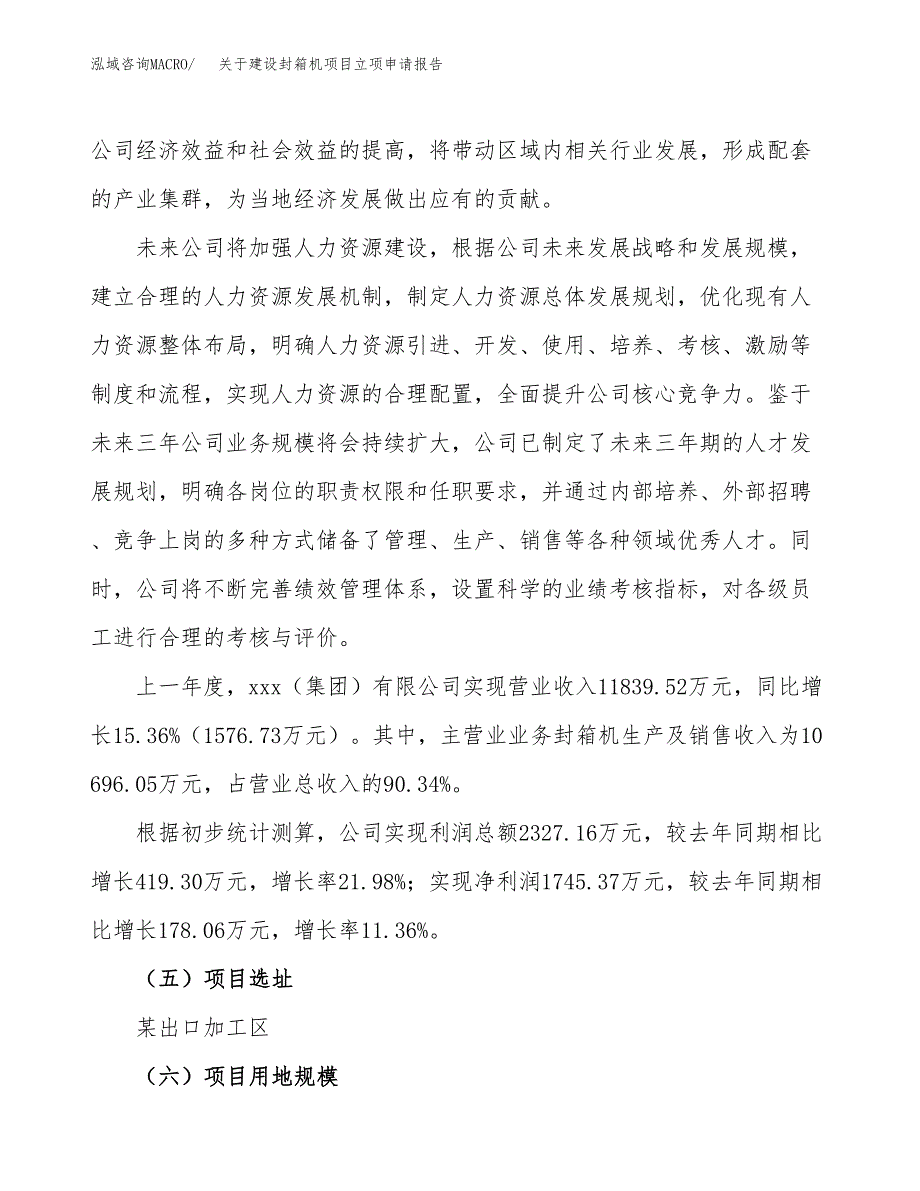 泓域咨询MACRO/　关于建设封箱机项目立项申请报告

公司经济效益和社会效益的提高，将带动区域内相关行业发展，形成配套的产业集群，为当地经济发展做出应有的贡献。

未来公司将加强人力资源建设，根据公司未来发展战略和发展规模，建立合理的人力资源发展机制，制定人力资源总体发展规划，优化现有人力资源整体布局，明确人力资源引进、开发、使用、培养、考核、激励等制度和流程，实现人力资源的合理配置，全面提升公司核心竞争力。鉴于未来三年公司业务规模将会持续扩大，公司已制定了未来三年期的人才发展规划，明确各岗位的职责权限和任职要求，并通过内部培养、外部招聘、竞争上岗的多种方式储备了管理、生产、销售等各种领域优秀人才。同时，公司将不断完善绩效管理体系，设置科学的业绩考核指标，对各级员工进行合理的考核与评价。

上一年度，xxx（集团）有限公司实现营业收入11839.52万元，同比增长15.36%（1576.73万元）。其中，主营业业务封箱机生产及销售收入为10696.05万元，占营业总收入的90.34%。

根据初步统计测算，公司实现利润总额2327.16万元，较去年同期相比增长419.30万元，增长率21.98%；实现净利润1745.37万元，较去年同期相比增长178.06万元，增长率11.36%。

（五）项目选址

某出口加工区

（六）项目用地规模